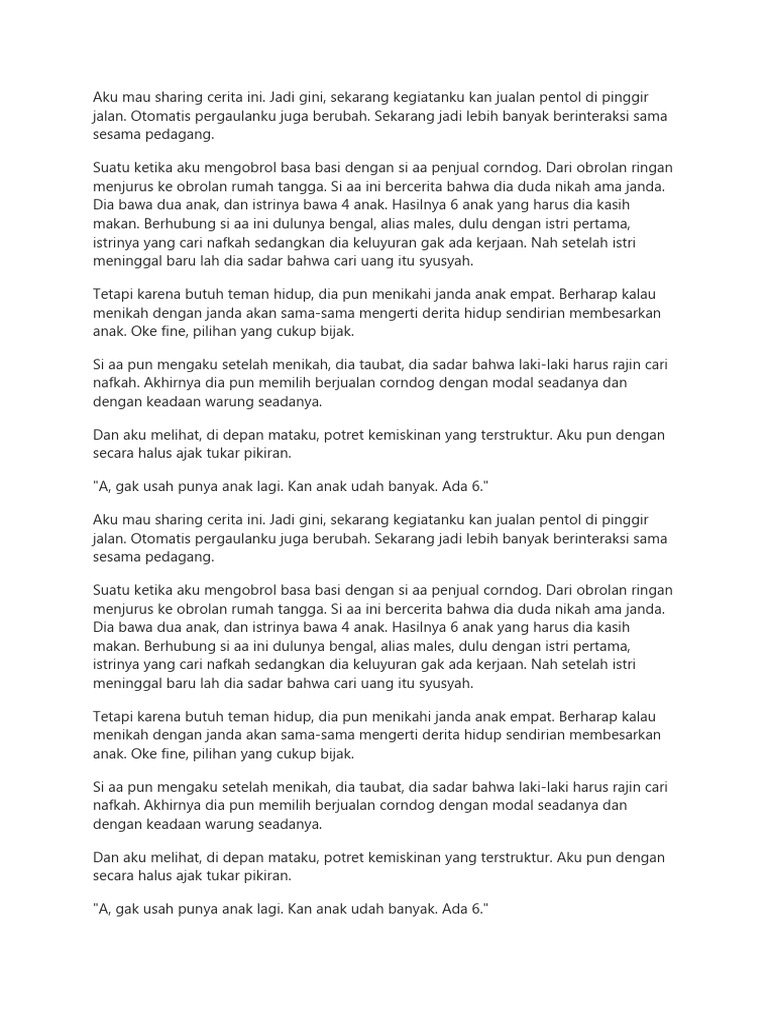 Aku mau sharing cerita ini. Jadi gini, sekarang kegiatanku kan jualan pentol di pinggir jalan. Otomatis pergaulanku juga berubah. Sekarang jadi lebih banyak berinteraksi sama sesama pedagang.

Suatu ketika aku mengobrol basa basi dengan si aa penjual corndog. Dari obrolan ringan menjurus ke obrolan rumah tangga. Si aa ini bercerita bahwa dia duda nikah ama janda. Dia bawa dua anak, dan istrinya bawa 4 anak. Hasilnya 6 anak yang harus dia kasih makan. Berhubung si aa ini dulunya bengal, alias males, dulu dengan istri pertama, istrinya yang cari nafkah sedangkan dia keluyuran gak ada kerjaan. Nah setelah istri meninggal baru lah dia sadar bahwa cari uang itu syusyah.

Tetapi karena butuh teman hidup, dia pun menikahi janda anak empat. Berharap kalau menikah dengan janda akan sama-sama mengerti derita hidup sendirian membesarkan anak. Oke fine, pilihan yang cukup bijak.

Si aa pun mengaku setelah menikah, dia taubat, dia sadar bahwa laki-laki harus rajin cari nafkah. Akhirnya dia pun memilih berjualan corndog dengan modal seadanya dan dengan keadaan warung seadanya.

Dan aku melihat, di depan mataku, potret kemiskinan yang terstruktur. Aku pun dengan secara halus ajak tukar pikiran.

"A, gak usah punya anak lagi. Kan anak udah banyak. Ada 6."

Aku mau sharing cerita ini. Jadi gini, sekarang kegiatanku kan jualan pentol di pinggir jalan. Otomatis pergaulanku juga berubah. Sekarang jadi lebih banyak berinteraksi sama sesama pedagang.

Suatu ketika aku mengobrol basa basi dengan si aa penjual corndog. Dari obrolan ringan menjurus ke obrolan rumah tangga. Si aa ini bercerita bahwa dia duda nikah ama janda. Dia bawa dua anak, dan istrinya bawa 4 anak. Hasilnya 6 anak yang harus dia kasih makan. Berhubung si aa ini dulunya bengal, alias males, dulu dengan istri pertama, istrinya yang cari nafkah sedangkan dia keluyuran gak ada kerjaan. Nah setelah istri meninggal baru lah dia sadar bahwa cari uang itu syusyah.

Tetapi karena butuh teman hidup, dia pun menikahi janda anak empat. Berharap kalau menikah dengan janda akan sama-sama mengerti derita hidup sendirian membesarkan anak. Oke fine, pilihan yang cukup bijak.

Si aa pun mengaku setelah menikah, dia taubat, dia sadar bahwa laki-laki harus rajin cari nafkah. Akhirnya dia pun memilih berjualan corndog dengan modal seadanya dan dengan keadaan warung seadanya.

Dan aku melihat, di depan mataku, potret kemiskinan yang terstruktur. Aku pun dengan secara halus ajak tukar pikiran.

"A, gak usah punya anak lagi. Kan anak udah banyak. Ada 6."